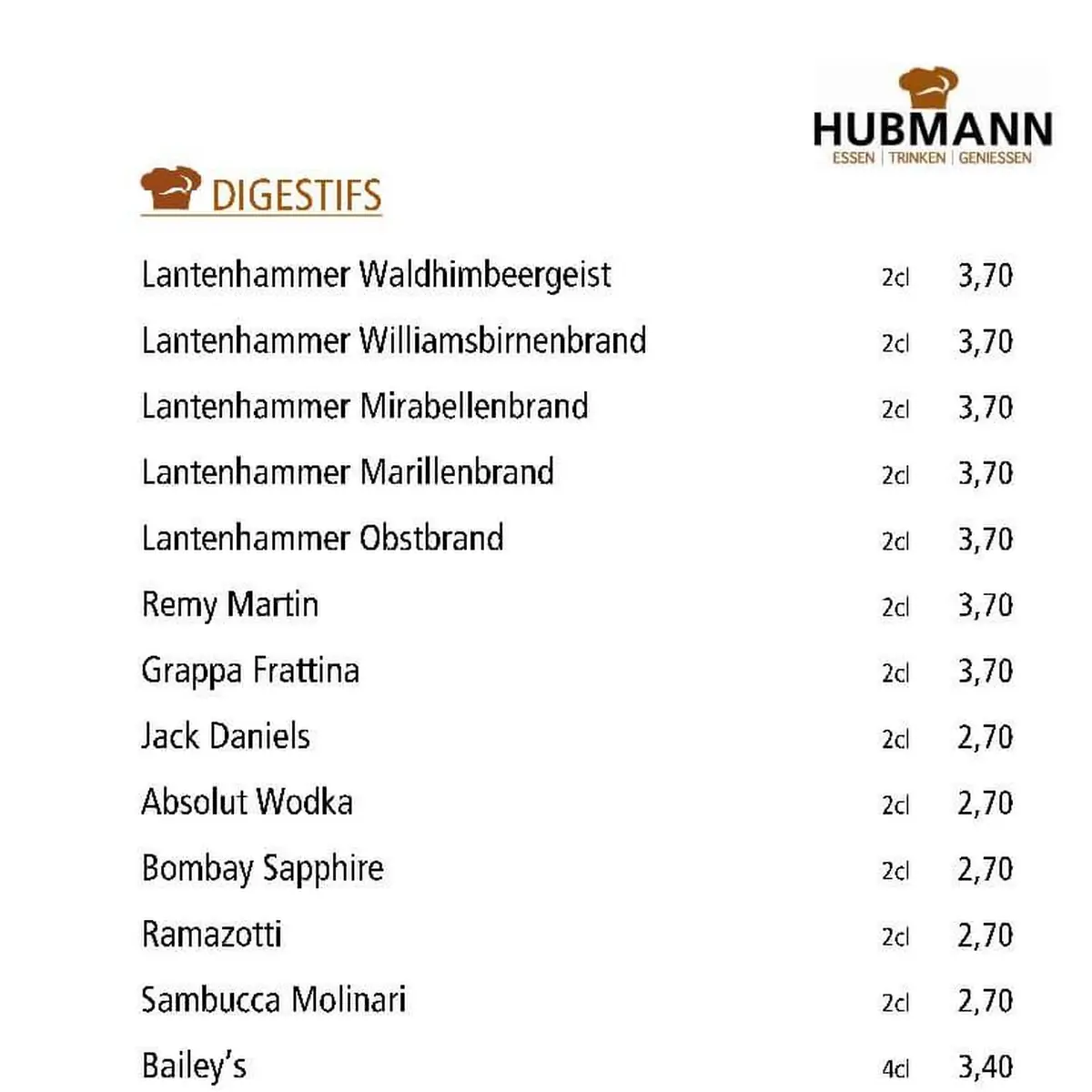 HUBMANN
ESSEN | TRINKEN | GENIESSEN

DIGESTIFS

| | | |
|---|---|---|
| Lantenhammer Waldhimbeergeist | 2cl | 3,70 |
| Lantenhammer Williamsbirnenbrand | 2cl | 3,70 |
| Lantenhammer Mirabellenbrand | 2cl | 3,70 |
| Lantenhammer Marillenbrand | 2cl | 3,70 |
| Lantenhammer Obstbrand | 2cl | 3,70 |
| Remy Martin | 2cl | 3,70 |
| Grappa Frattina | 2cl | 3,70 |
| Jack Daniels | 2cl | 2,70 |
| Absolut Wodka | 2cl | 2,70 |
| Bombay Sapphire | 2cl | 2,70 |
| Ramazotti | 2cl | 2,70 |
| Sambucca Molinari | 2cl | 2,70 |
| Bailey's | 4cl | 3,40 |